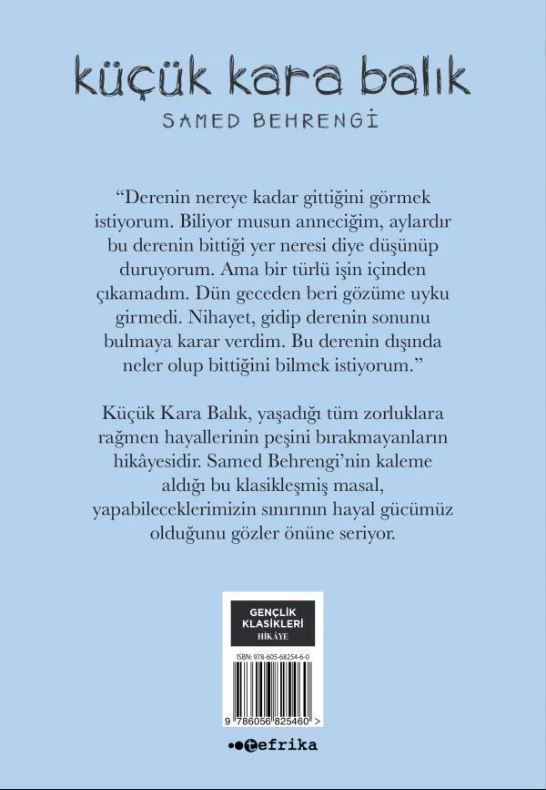 küçük kara balık

SAMED BEHRENGİ

“Derenin nereye kadar gittiğini görmek istiyorum. Biliyor musun anneciğim, aylardır bu derenin bittiği yer neresi diye düşünüp duruyorum. Ama bir türlü işin içinden çıkamadım. Dün geceden beri gözüme uyku girmedi. Nihayet, gidip derenin sonunu bulmaya karar verdim. Bu derenin dışında neler olup bittiğini bilmek istiyorum.”

Küçük Kara Balık, yaşadığı tüm zorluklara rağmen hayallerinin peşini bırakmayanların hikâyesidir. Samed Behrengi’nin kaleme aldığı bu klasikleşmiş masal, yapabileceklerimizin sınırının hayal gücümüz olduğunu gözler önüne seriyor.

GENÇLİK KLASİKLERİ
HİKÂYE

ISBN: 978-605-68254-6-0

9 786056 825460 >

tefrika